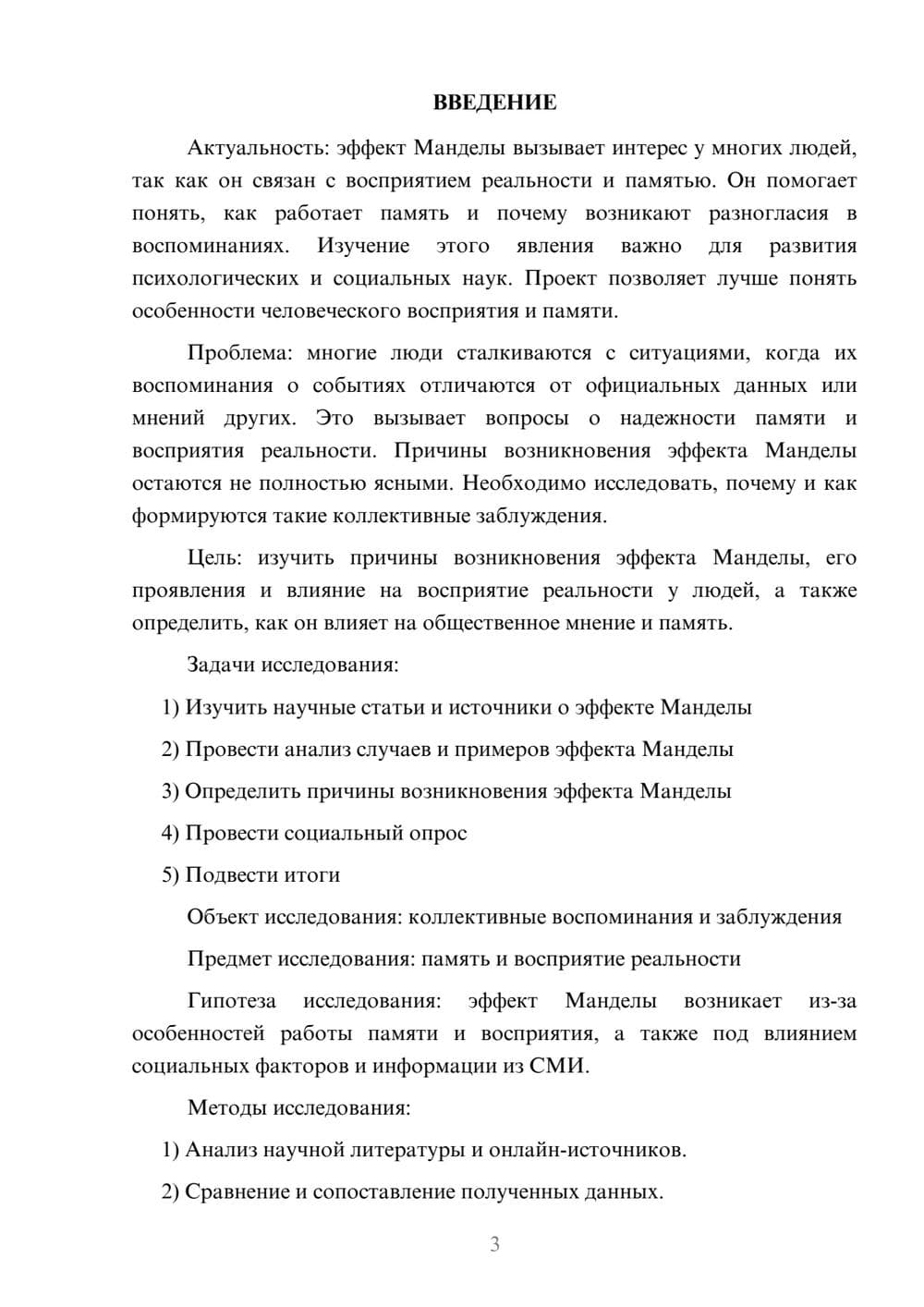 ВВЕДЕНИЕ

Актуальность: эффект Манделы вызывает интерес у многих людей, так как он связан с восприятием реальности и памятью. Он помогает понять, как работает память и почему возникают разногласия в воспоминаниях. Изучение этого явления важно для развития психологических и социальных наук. Проект позволяет лучше понять особенности человеческого восприятия и памяти.

Проблема: многие люди сталкиваются с ситуациями, когда их воспоминания о событиях отличаются от официальных данных или мнений других. Это вызывает вопросы о надежности памяти и восприятия реальности. Причины возникновения эффекта Манделы остаются не полностью ясными. Необходимо исследовать, почему и как формируются такие коллективные заблуждения.

Цель: изучить причины возникновения эффекта Манделы, его проявления и влияние на восприятие реальности у людей, а также определить, как он влияет на общественное мнение и память.

Задачи исследования:

1) Изучить научные статьи и источники о эффекте Манделы

2) Провести анализ случаев и примеров эффекта Манделы

3) Определить причины возникновения эффекта Манделы

4) Провести социальный опрос

5) Подвести итоги

Объект исследования: коллективные воспоминания и заблуждения

Предмет исследования: память и восприятие реальности

Гипотеза исследования: эффект Манделы возникает из-за особенностей работы памяти и восприятия, а также под влиянием социальных факторов и информации из СМИ.

Методы исследования:

1) Анализ научной литературы и онлайн-источников.

2) Сравнение и сопоставление полученных данных.

3